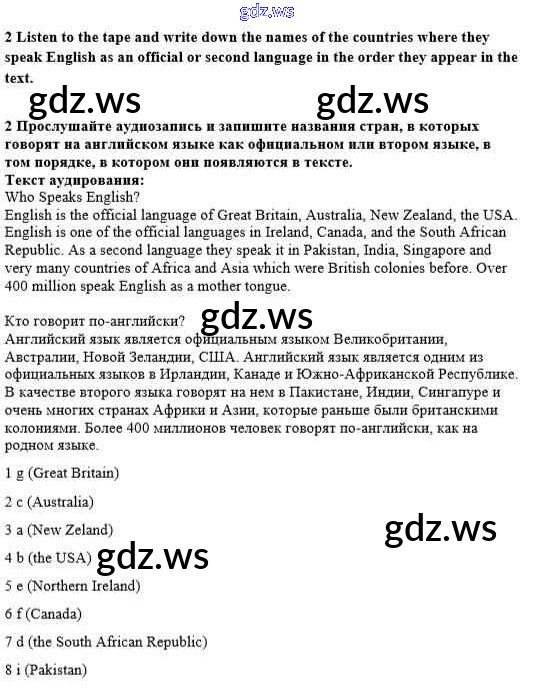 gdz.ws

2 Listen to the tape and write down the names of the countries where they speak English as an official or second language in the order they appear in the text.

gdz.ws gdz.ws

2 Прослушайте аудиозапись и запишите названия стран, в которых говорят на английском языке как официальном или втором языке, в том порядке, в котором они появляются в тексте.

Текст аудирования:

Who Speaks English?

English is the official language of Great Britain, Australia, New Zealand, the USA. English is one of the official languages in Ireland, Canada, and the South African Republic. As a second language they speak it in Pakistan, India, Singapore and very many countries of Africa and Asia which were British colonies before. Over 400 million speak English as a mother tongue.

Кто говорит по-английски? gdz.ws

Английский язык является официальным языком Великобритании, Австралии, Новой Зеландии, США. Английский язык является одним из официальных языков в Ирландии, Канаде и Южно-Африканской Республике. В качестве второго языка говорят на нем в Пакистане, Индии, Сингапуре и очень многих странах Африки и Азии, которые раньше были британскими колониями. Более 400 миллионов человек говорят по-английски, как на родном языке.

1 g (Great Britain)

2 c (Australia)

3 a (New Zeland) gdz.ws

4 b (the USA) gdz.ws

5 e (Northern Ireland)

6 f (Canada)

7 d (the South African Republic)

8 i (Pakistan)